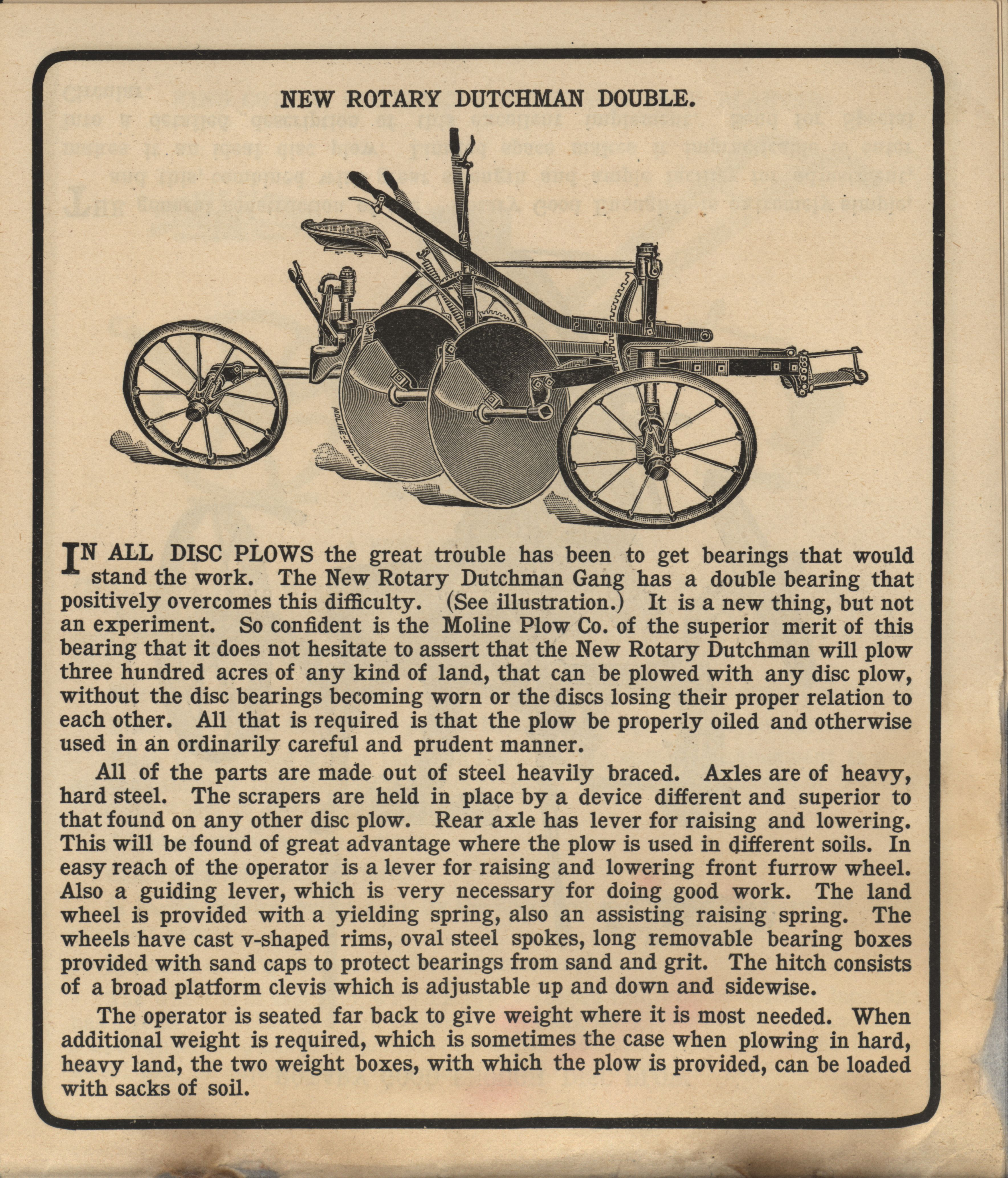 NEW ROTARY DUTCHMAN DOUBLE.

MOLINE-ENG. CO.

IN ALL DISC PLOWS the great trouble has been to get bearings that would stand the work. The New Rotary Dutchman Gang has a double bearing that positively overcomes this difficulty. (See illustration.) It is a new thing, but not an experiment. So confident is the Moline Plow Co. of the superior merit of this bearing that it does not hesitate to assert that the New Rotary Dutchman will plow three hundred acres of any kind of land, that can be plowed with any disc plow, without the disc bearings becoming worn or the discs losing their proper relation to each other. All that is required is that the plow be properly oiled and otherwise used in an ordinarily careful and prudent manner.

All of the parts are made out of steel heavily braced. Axles are of heavy, hard steel. The scrapers are held in place by a device different and superior to that found on any other disc plow. Rear axle has lever for raising and lowering. This will be found of great advantage where the plow is used in different soils. In easy reach of the operator is a lever for raising and lowering front furrow wheel. Also a guiding lever, which is very necessary for doing good work. The land wheel is provided with a yielding spring, also an assisting raising spring. The wheels have cast v-shaped rims, oval steel spokes, long removable bearing boxes provided with sand caps to protect bearings from sand and grit. The hitch consists of a broad platform clevis which is adjustable up and down and sidewise.

The operator is seated far back to give weight where it is most needed. When additional weight is required, which is sometimes the case when plowing in hard, heavy land, the two weight boxes, with which the plow is provided, can be loaded with sacks of soil.